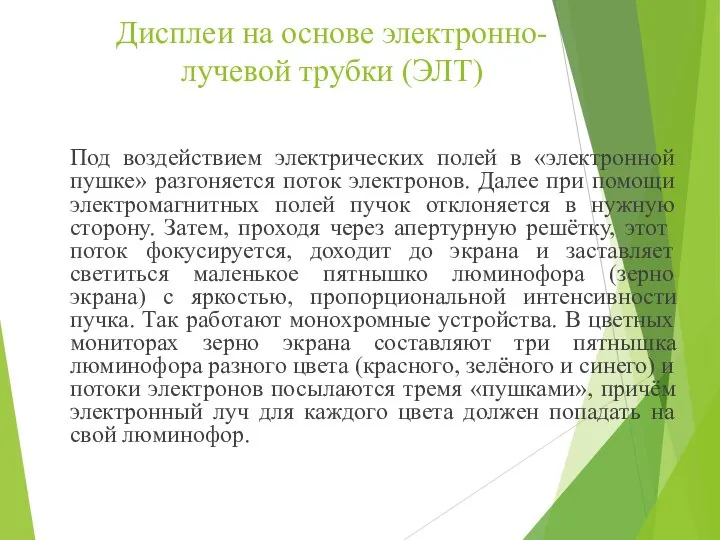 Дисплеи на основе электронно-лучевой трубки (ЭЛТ)

Под воздействием электрических полей в «электронной пушке» разгоняется поток электронов. Далее при помощи электромагнитных полей пучок отклоняется в нужную сторону. Затем, проходя через апертурную решётку, этот поток фокусируется, доходит до экрана и заставляет светиться маленькое пятнышко люминофора (зерно экрана) с яркостью, пропорциональной интенсивности пучка. Так работают монохромные устройства. В цветных мониторах зерно экрана составляют три пятнышка люминофора разного цвета (красного, зелёного и синего) и потоки электронов посылаются тремя «пушками», причём электронный луч для каждого цвета должен попадать на свой люминофор.